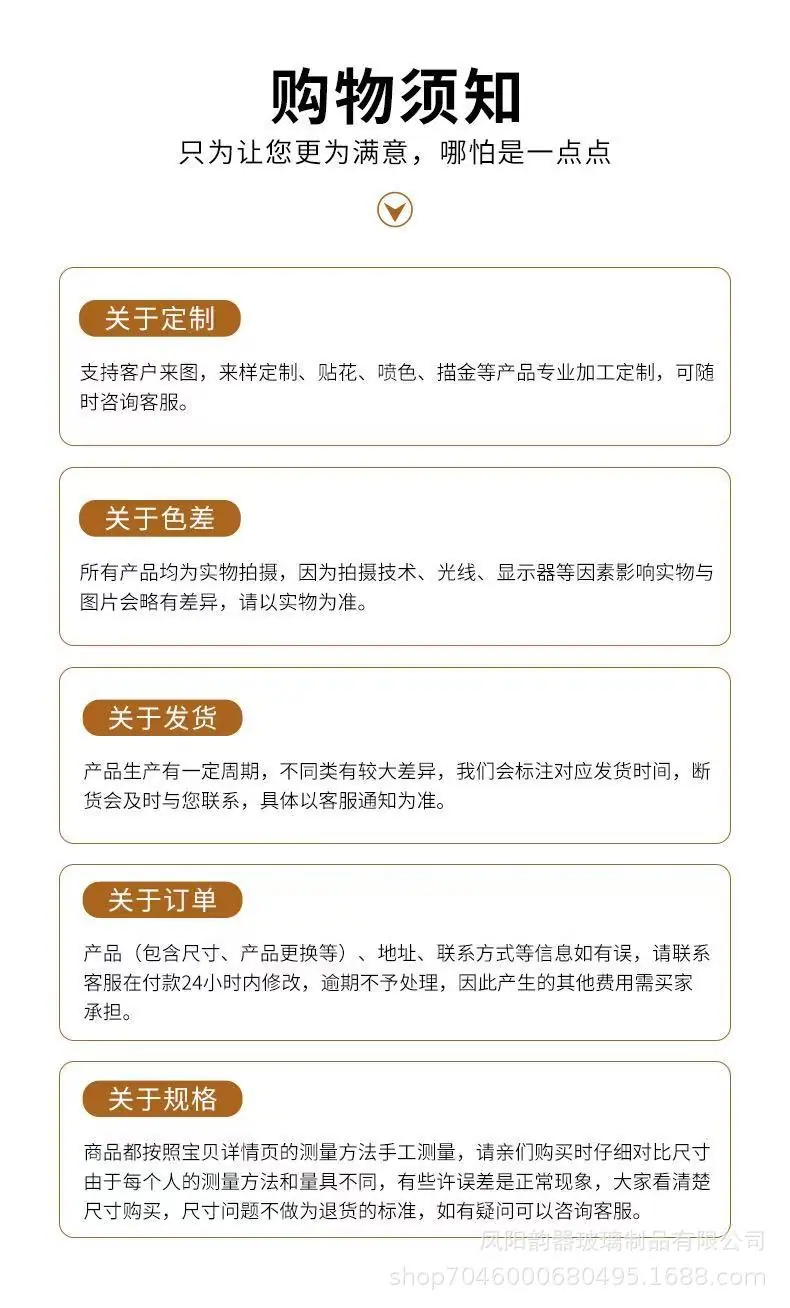 购物须知
只为让您更为满意，哪怕是一点点

关于定制

支持客户来图，来样定制、贴花、喷色、描金等产品专业加工定制，可随时咨询客服。

关于色差

所有产品均为实物拍摄，因为拍摄技术、光线、显示器等因素影响实物与图片会略有差异，请以实物为准。

关于发货

产品生产有一定周期，不同类有较大差异，我们会标注对应发货时间，断货会及时与您联系，具体以客服通知为准。

关于订单

产品（包含尺寸、产品更换等）、地址、联系方式等信息如有误，请联系客服在付款24小时内修改，逾期不予处理，因此产生的其他费用需买家承担。

关于规格

商品都按照宝贝详情页的测量方法手工测量，请亲们购买时仔细对比尺寸由于每个人的测量方法和量具不同，有些许误差是正常现象，大家看清楚尺寸购买，尺寸问题不做为退货的标准，如有疑问可以咨询客服。

凤阳韵器玻璃制品有限公司
shop7046000680495.1688.com